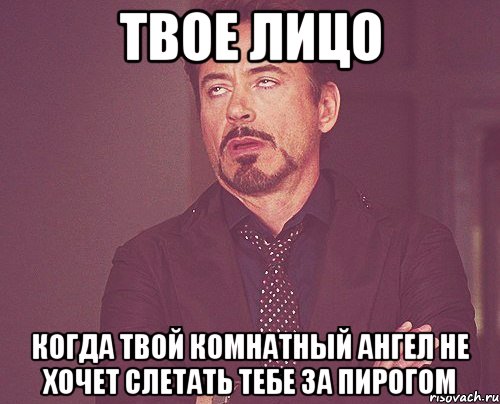 ТВОЕ ЛИЦО

КОГДА ТВОЙ КОМНАТНЫЙ АНГЕЛ НЕ ХОЧЕТ СЛЕТАТЬ ТЕБЕ ЗА ПИРОГОМ

risovach.ru